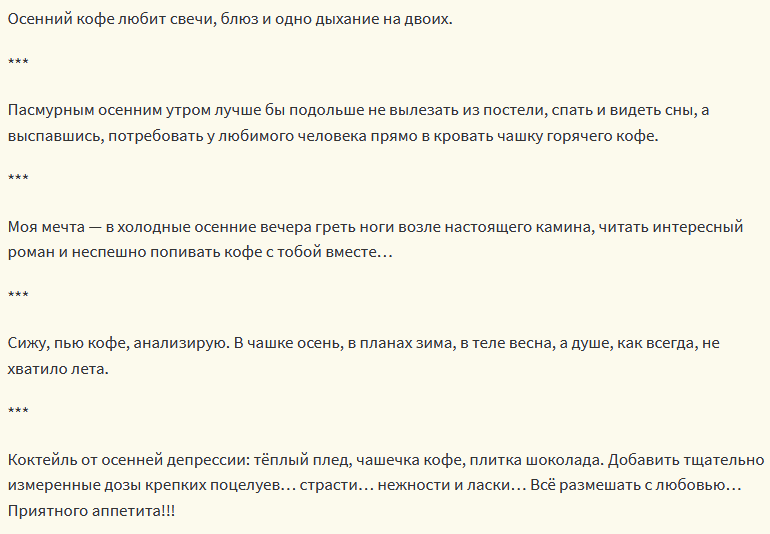 Осенний кофе любит свечи, блюз и одно дыхание на двоих.

***

Пасмурным осенним утром лучше бы подольше не вылезать из постели, спать и видеть сны, а выспавшись, потребовать у любимого человека прямо в кровать чашку горячего кофе.

***

Моя мечта — в холодные осенние вечера греть ноги возле настоящего камина, читать интересный роман и неспешно попивать кофе с тобой вместе…

***

Сижу, пью кофе, анализирую. В чашке осень, в планах зима, в теле весна, а душе, как всегда, не хватило лета.

***

Коктейль от осенней депрессии: тёплый плед, чашечка кофе, плитка шоколада. Добавить тщательно измеренные дозы крепких поцелуев… страсти… нежности и ласки… Всё размешать с любовью… Приятного аппетита!!!